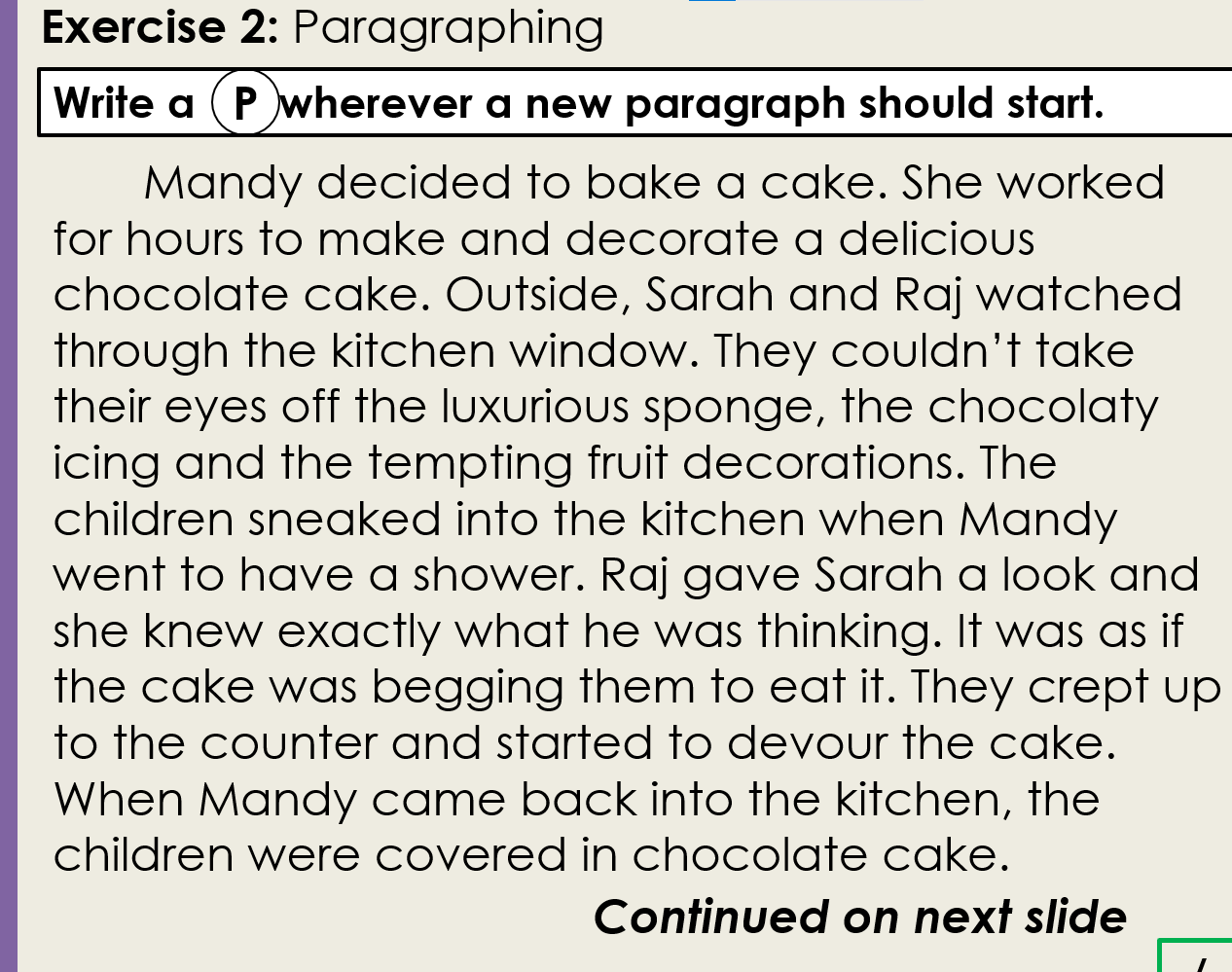 Exercise 2: Paragraphing

Write a P wherever a new paragraph should start.

Mandy decided to bake a cake. She worked for hours to make and decorate a delicious chocolate cake. Outside, Sarah and Raj watched through the kitchen window. They couldn't take their eyes off the luxurious sponge, the chocolaty icing and the tempting fruit decorations. The children sneaked into the kitchen when Mandy went to have a shower. Raj gave Sarah a look and she knew exactly what he was thinking. It was as if the cake was begging them to eat it. They crept up to the counter and started to devour the cake. When Mandy came back into the kitchen, the children were covered in chocolate cake.

Continued on next slide